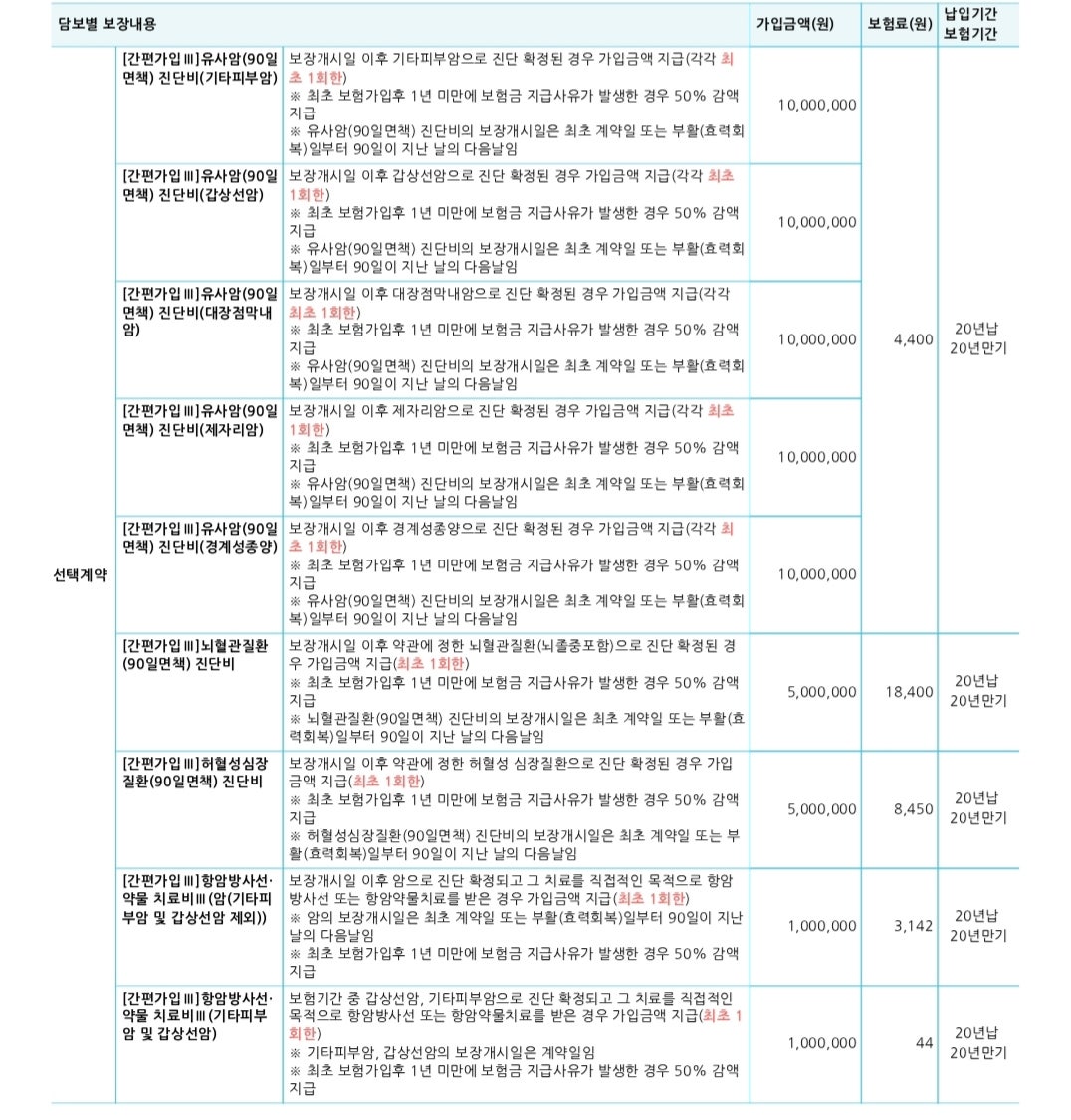 | 담보별 보장내용 | | | 가입금액(원) | 보험료(원) | 납입기간 보험기간 |
|---|---|---|---|---|---|
| 선택계약 | [간편가입Ⅲ]유사암(90일면책) 진단비(기타피부암) | 보장개시일 이후 기타피부암으로 진단 확정된 경우 가입금액 지급(각각 최초 1회한) ※ 최초 보험가입후 1년 미만에 보험금 지급사유가 발생한 경우 50% 감액 지급 ※ 유사암(90일면책) 진단비의 보장개시일은 최초 계약일 또는 부활(효력회복)일부터 90일이 지난 날의 다음날임 | 10,000,000 | 4,400 | 20년납 20년만기 |
| | [간편가입Ⅲ]유사암(90일면책) 진단비(갑상선암) | 보장개시일 이후 갑상선암으로 진단 확정된 경우 가입금액 지급(각각 최초 1회한) ※ 최초 보험가입후 1년 미만에 보험금 지급사유가 발생한 경우 50% 감액 지급 ※ 유사암(90일면책) 진단비의 보장개시일은 최초 계약일 또는 부활(효력회복)일부터 90일이 지난 날의 다음날임 | 10,000,000 | | |
| | [간편가입Ⅲ]유사암(90일면책) 진단비(대장점막내암) | 보장개시일 이후 대장점막내암으로 진단 확정된 경우 가입금액 지급(각각 최초 1회한) ※ 최초 보험가입후 1년 미만에 보험금 지급사유가 발생한 경우 50% 감액 지급 ※ 유사암(90일면책) 진단비의 보장개시일은 최초 계약일 또는 부활(효력회복)일부터 90일이 지난 날의 다음날임 | 10,000,000 | | |
| | [간편가입Ⅲ]유사암(90일면책) 진단비(제자리암) | 보장개시일 이후 제자리암으로 진단 확정된 경우 가입금액 지급(각각 최초 1회한) ※ 최초 보험가입후 1년 미만에 보험금 지급사유가 발생한 경우 50% 감액 지급 ※ 유사암(90일면책) 진단비의 보장개시일은 최초 계약일 또는 부활(효력회복)일부터 90일이 지난 날의 다음날임 | 10,000,000 | | |
| | [간편가입Ⅲ]유사암(90일면책) 진단비(경계성종양) | 보장개시일 이후 경계성종양으로 진단 확정된 경우 가입금액 지급(각각 최초 1회한) ※ 최초 보험가입후 1년 미만에 보험금 지급사유가 발생한 경우 50% 감액 지급 ※ 유사암(90일면책) 진단비의 보장개시일은 최초 계약일 또는 부활(효력회복)일부터 90일이 지난 날의 다음날임 | 10,000,000 | | |
| | [간편가입Ⅲ]뇌혈관질환(90일면책) 진단비 | 보장개시일 이후 약관에 정한 뇌혈관질환(뇌졸중포함)으로 진단 확정된 경우 가입금액 지급(최초 1회한) ※ 최초 보험가입후 1년 미만에 보험금 지급사유가 발생한 경우 50% 감액 지급 ※ 뇌혈관질환(90일면책) 진단비의 보장개시일은 최초 계약일 또는 부활(효력회복)일부터 90일이 지난 날의 다음날임 | 5,000,000 | 18,400 | 20년납 20년만기 |
| | [간편가입Ⅲ]허혈성심장질환(90일면책) 진단비 | 보장개시일 이후 약관에 정한 허혈성 심장질환으로 진단 확정된 경우 가입금액 지급(최초 1회한) ※ 최초 보험가입후 1년 미만에 보험금 지급사유가 발생한 경우 50% 감액 지급 ※ 허혈성심장질환(90일면책) 진단비의 보장개시일은 최초 계약일 또는 부활(효력회복)일부터 90일이 지난 날의 다음날임 | 5,000,000 | 8,450 | 20년납 20년만기 |
| | [간편가입Ⅲ]항암방사선·약물 치료비Ⅲ(암(기타피부암 및 갑상선암 제외)) | 보장개시일 이후 암으로 진단 확정되고 그 치료를 직접적인 목적으로 항암방사선 또는 항암약물치료를 받은 경우 가입금액 지급(최초 1회한) ※ 암의 보장개시일은 최초 계약일 또는 부활(효력회복)일부터 90일이 지난 날의 다음날임 ※ 최초 보험가입후 1년 미만에 보험금 지급사유가 발생한 경우 50% 감액 지급 | 1,000,000 | 3,142 | 20년납 20년만기 |
| | [간편가입Ⅲ]항암방사선·약물 치료비Ⅲ(기타피부암 및 갑상선암) | 보험기간 중 갑상선암, 기타피부암으로 진단 확정되고 그 치료를 직접적인 목적으로 항암방사선 또는 항암약물치료를 받은 경우 가입금액 지급(최초 1회한) ※ 기타피부암, 갑상선암의 보장개시일은 계약일임 ※ 최초 보험가입후 1년 미만에 보험금 지급사유가 발생한 경우 50% 감액 지급 | 1,000,000 | 44 | 20년납 20년만기 |